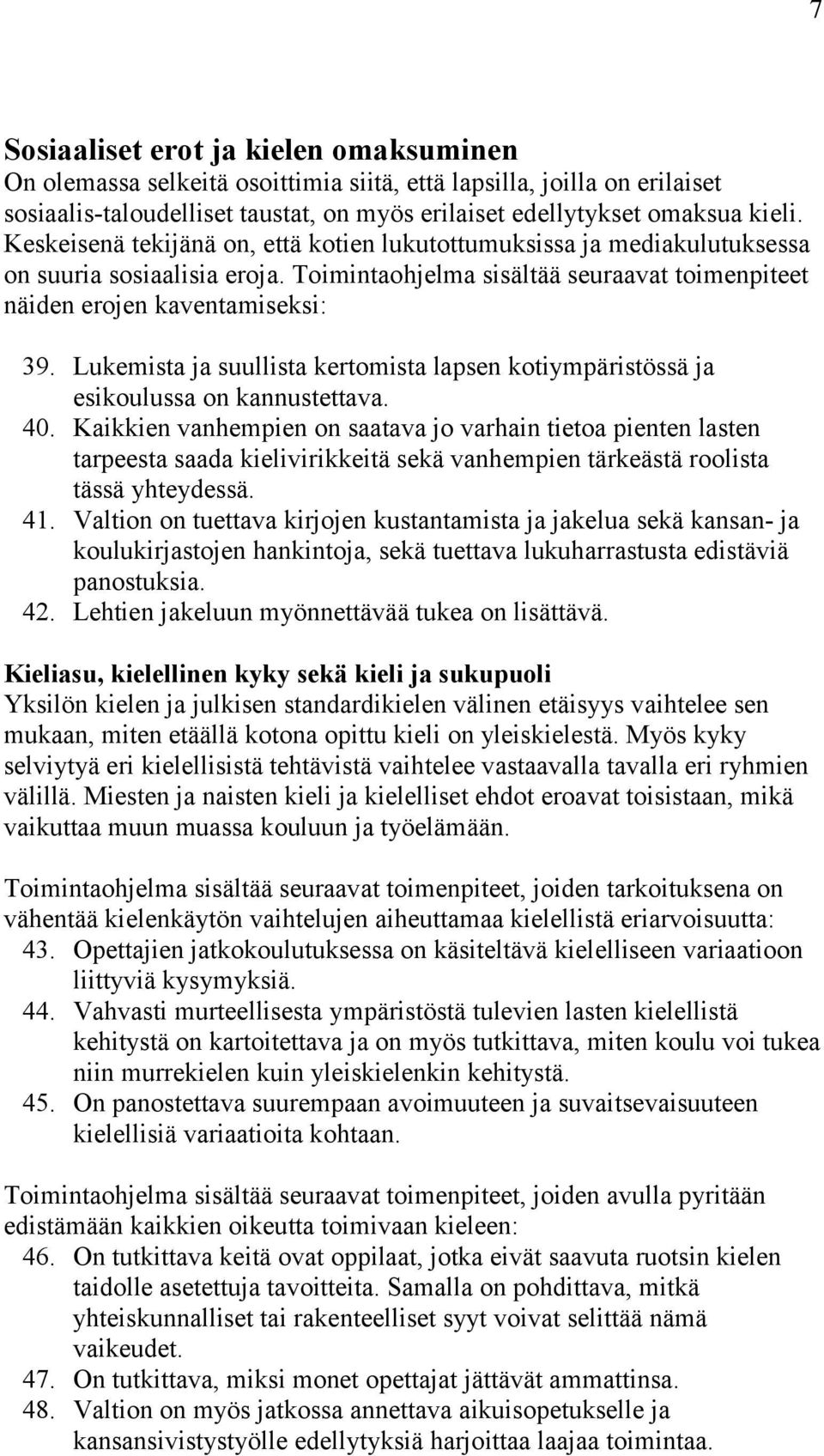 7

Sosiaaliset erot ja kielen omaksuminen
On olemassa selkeitä osoittimia siitä, että lapsilla, joilla on erilaiset sosiaalis-taloudelliset taustat, on myös erilaiset edellytykset omaksua kieli. Keskeisenä tekijänä on, että kotien lukutottumuksissa ja mediakulutuksessa on suuria sosiaalisia eroja. Toimintaohjelma sisältää seuraavat toimenpiteet näiden erojen kaventamiseksi:

39. Lukemista ja suullista kertomista lapsen kotiympäristössä ja esikoulussa on kannustettava.
40. Kaikkien vanhempien on saatava jo varhain tietoa pienten lasten tarpeesta saada kielivirikkeitä sekä vanhempien tärkeästä roolista tässä yhteydessä.
41. Valtion on tuettava kirjojen kustantamista ja jakelua sekä kansan- ja koulukirjastojen hankintoja, sekä tuettava lukuharrastusta edistäviä panostuksia.
42. Lehtien jakeluun myönnettävää tukea on lisättävä.

Kieliasu, kielellinen kyky sekä kieli ja sukupuoli
Yksilön kielen ja julkisen standardikielen välinen etäisyys vaihtelee sen mukaan, miten etäällä kotona opittu kieli on yleiskielestä. Myös kyky selviytyä eri kielellisistä tehtävistä vaihtelee vastaavalla tavalla eri ryhmien välillä. Miesten ja naisten kieli ja kielelliset ehdot eroavat toisistaan, mikä vaikuttaa muun muassa kouluun ja työelämään.

Toimintaohjelma sisältää seuraavat toimenpiteet, joiden tarkoituksena on vähentää kielenkäytön vaihtelujen aiheuttamaa kielellistä eriarvoisuutta:
43. Opettajien jatkokoulutuksessa on käsiteltävä kielelliseen variaatioon liittyviä kysymyksiä.
44. Vahvasti murteellisesta ympäristöstä tulevien lasten kielellistä kehitystä on kartoitettava ja on myös tutkittava, miten koulu voi tukea niin murrekielen kuin yleiskielenkin kehitystä.
45. On panostettava suurempaan avoimuuteen ja suvaitsevaisuuteen kielellisiä variaatioita kohtaan.

Toimintaohjelma sisältää seuraavat toimenpiteet, joiden avulla pyritään edistämään kaikkien oikeutta toimivaan kieleen:
46. On tutkittava keitä ovat oppilaat, jotka eivät saavuta ruotsin kielen taidolle asetettuja tavoitteita. Samalla on pohdittava, mitkä yhteiskunnalliset tai rakenteelliset syyt voivat selittää nämä vaikeudet.
47. On tutkittava, miksi monet opettajat jättävät ammattinsa.
48. Valtion on myös jatkossa annettava aikuisopetukselle ja kansansivistystyölle edellytyksiä harjoittaa laajaa toimintaa.